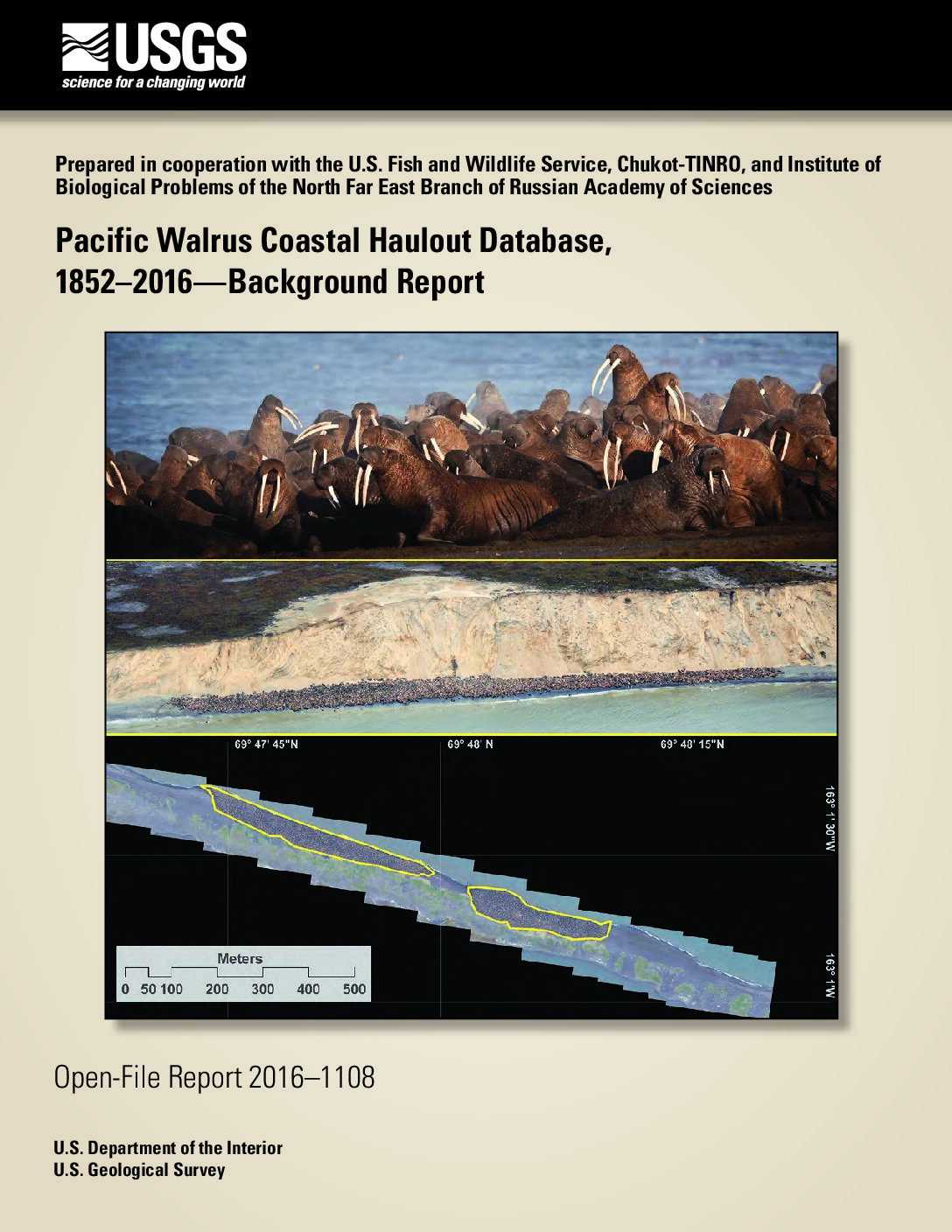 USGS
science for a changing world

Prepared in cooperation with the U.S. Fish and Wildlife Service, Chukot-TINRO, and Institute of Biological Problems of the North Far East Branch of Russian Academy of Sciences

Pacific Walrus Coastal Haulout Database, 1852–2016—Background Report

69° 47' 45"N
69° 48' N
69° 48' 15"N
163° 1' 30"W
163° 1'W

Meters
0 50 100 200 300 400 500

Open-File Report 2016–1108

U.S. Department of the Interior
U.S. Geological Survey